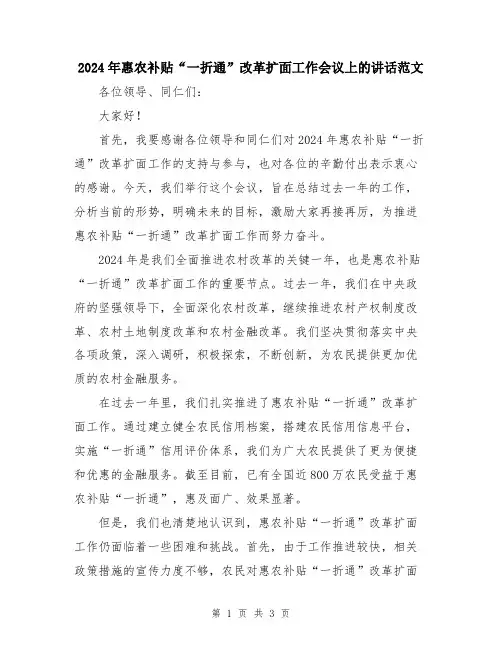 2024年惠农补贴“一折通”改革扩面工作会议上的讲话范文

各位领导、同仁们：

大家好！

首先，我要感谢各位领导和同仁们对2024年惠农补贴“一折通”改革扩面工作的支持与参与，也对各位的辛勤付出表示衷心的感谢。今天，我们举行这个会议，旨在总结过去一年的工作，分析当前的形势，明确未来的目标，激励大家再接再厉，为推进惠农补贴“一折通”改革扩面工作而努力奋斗。

2024年是我们全面推进农村改革的关键一年，也是惠农补贴“一折通”改革扩面工作的重要节点。过去一年，我们在中央政府的坚强领导下，全面深化农村改革，继续推进农村产权制度改革、农村土地制度改革和农村金融改革。我们坚决贯彻落实中央各项政策，深入调研，积极探索，不断创新，为农民提供更加优质的农村金融服务。

在过去一年里，我们扎实推进了惠农补贴“一折通”改革扩面工作。通过建立健全农民信用档案，搭建农民信用信息平台，实施“一折通”信用评价体系，我们为广大农民提供了更为便捷和优惠的金融服务。截至目前，已有全国近800万农民受益于惠农补贴“一折通”，惠及面广、效果显著。

但是，我们也清楚地认识到，惠农补贴“一折通”改革扩面工作仍面临着一些困难和挑战。首先，由于工作推进较快，相关政策措施的宣传力度不够，农民对惠农补贴“一折通”改革扩面

第 1 页 共 3 页